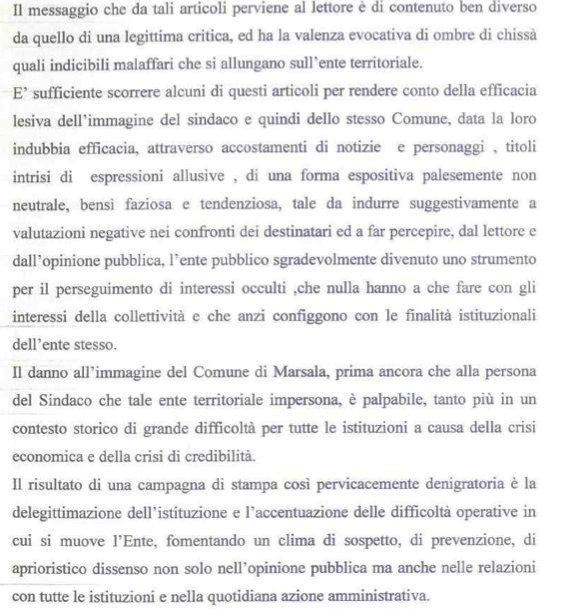 Il messaggio che da tali articoli perviene al lettore è di contenuto ben diverso da quello di una legittima critica, ed ha la valenza evocativa di ombre di chissà quali indicibili malaffari che si allungano sull'ente territoriale.
E' sufficiente scorrere alcuni di questi articoli per rendere conto della efficacia lesiva dell'immagine del sindaco e quindi dello stesso Comune, data la loro indubbia efficacia, attraverso accostamenti di notizie e personaggi , titoli intrisi di espressioni allusive , di una forma espositiva palesemente non neutrale, bensì faziosa e tendenziosa, tale da indurre suggestivamente a valutazioni negative nei confronti dei destinatari ed a far percepire, dal lettore e dall'opinione pubblica, l'ente pubblico sgradevolmente divenuto uno strumento per il perseguimento di interessi occulti ,che nulla hanno a che fare con gli interessi della collettività e che anzi configgono con le finalità istituzionali dell'ente stesso.
Il danno all'immagine del Comune di Marsala, prima ancora che alla persona del Sindaco che tale ente territoriale impersona, è palpabile, tanto più in un contesto storico di grande difficoltà per tutte le istituzioni a causa della crisi economica e della crisi di credibilità.
Il risultato di una campagna di stampa così pervicacemente denigratoria è la delegittimazione dell'istituzione e l'accentuazione delle difficoltà operative in cui si muove l'Ente, fomentando un clima di sospetto, di prevenzione, di aprioristico dissenso non solo nell'opinione pubblica ma anche nelle relazioni con tutte le istituzioni e nella quotidiana azione amministrativa.